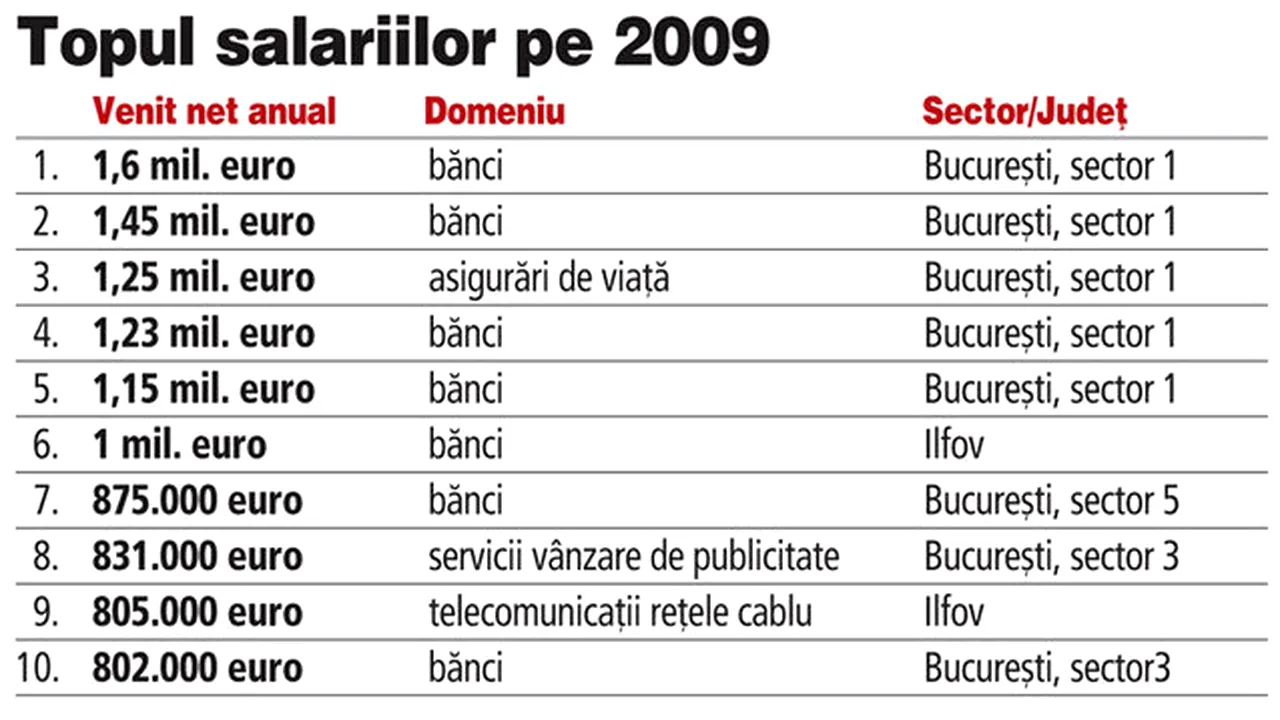 Topul salariilor pe 2009

|  | Venit net anual | Domeniu | Sector/Județ |
|---|---|---|---|
| 1. | 1,6 mil. euro | bănci | București, sector 1 |
| 2. | 1,45 mil. euro | bănci | București, sector 1 |
| 3. | 1,25 mil. euro | asigurări de viață | București, sector 1 |
| 4. | 1,23 mil. euro | bănci | București, sector 1 |
| 5. | 1,15 mil. euro | bănci | București, sector 1 |
| 6. | 1 mil. euro | bănci | Ilfov |
| 7. | 875.000 euro | bănci | București, sector 5 |
| 8. | 831.000 euro | servicii vânzare de publicitate | București, sector 3 |
| 9. | 805.000 euro | telecomunicații rețele cablu | Ilfov |
| 10. | 802.000 euro | bănci | București, sector3 |